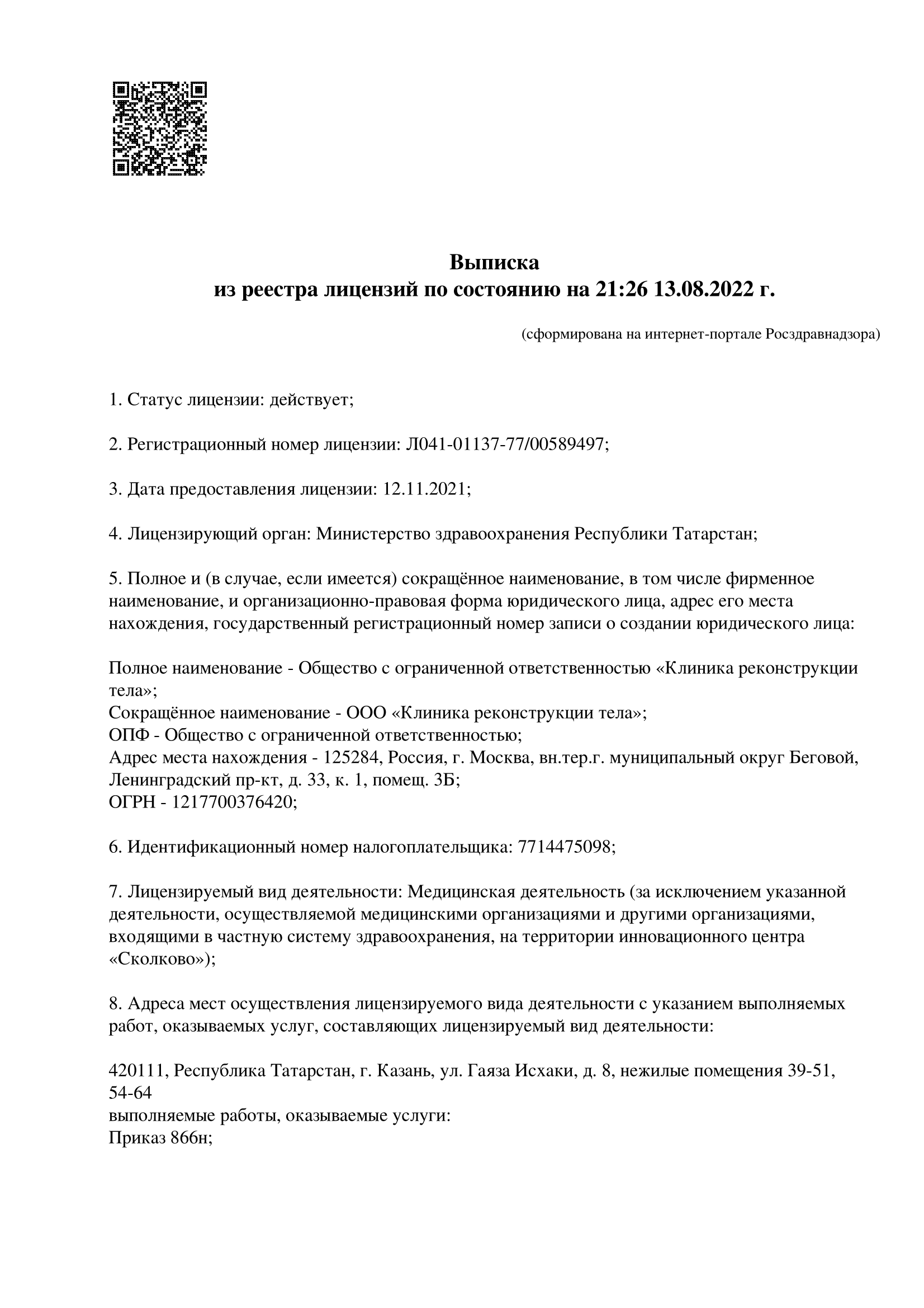 Выписка
из реестра лицензий по состоянию на 21:26 13.08.2022 г.

(сформирована на интернет-портале Росздравнадзора)

1. Статус лицензии: действует;

2. Регистрационный номер лицензии: Л041-01137-77/00589497;

3. Дата предоставления лицензии: 12.11.2021;

4. Лицензирующий орган: Министерство здравоохранения Республики Татарстан;

5. Полное и (в случае, если имеется) сокращённое наименование, в том числе фирменное наименование, и организационно-правовая форма юридического лица, адрес его места нахождения, государственный регистрационный номер записи о создании юридического лица:

Полное наименование - Общество с ограниченной ответственностью «Клиника реконструкции тела»;
Сокращённое наименование - ООО «Клиника реконструкции тела»;
ОПФ - Общество с ограниченной ответственностью;
Адрес места нахождения - 125284, Россия, г. Москва, вн.тер.г. муниципальный округ Беговой, Ленинградский пр-кт, д. 33, к. 1, помещ. 3Б;
ОГРН - 1217700376420;

6. Идентификационный номер налогоплательщика: 7714475098;

7. Лицензируемый вид деятельности: Медицинская деятельность (за исключением указанной деятельности, осуществляемой медицинскими организациями и другими организациями, входящими в частную систему здравоохранения, на территории инновационного центра «Сколково»);

8. Адреса мест осуществления лицензируемого вида деятельности с указанием выполняемых работ, оказываемых услуг, составляющих лицензируемый вид деятельности:

420111, Республика Татарстан, г. Казань, ул. Гаяза Исхаки, д. 8, нежилые помещения 39-51, 54-64
выполняемые работы, оказываемые услуги:
Приказ 866н;